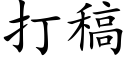 打稿